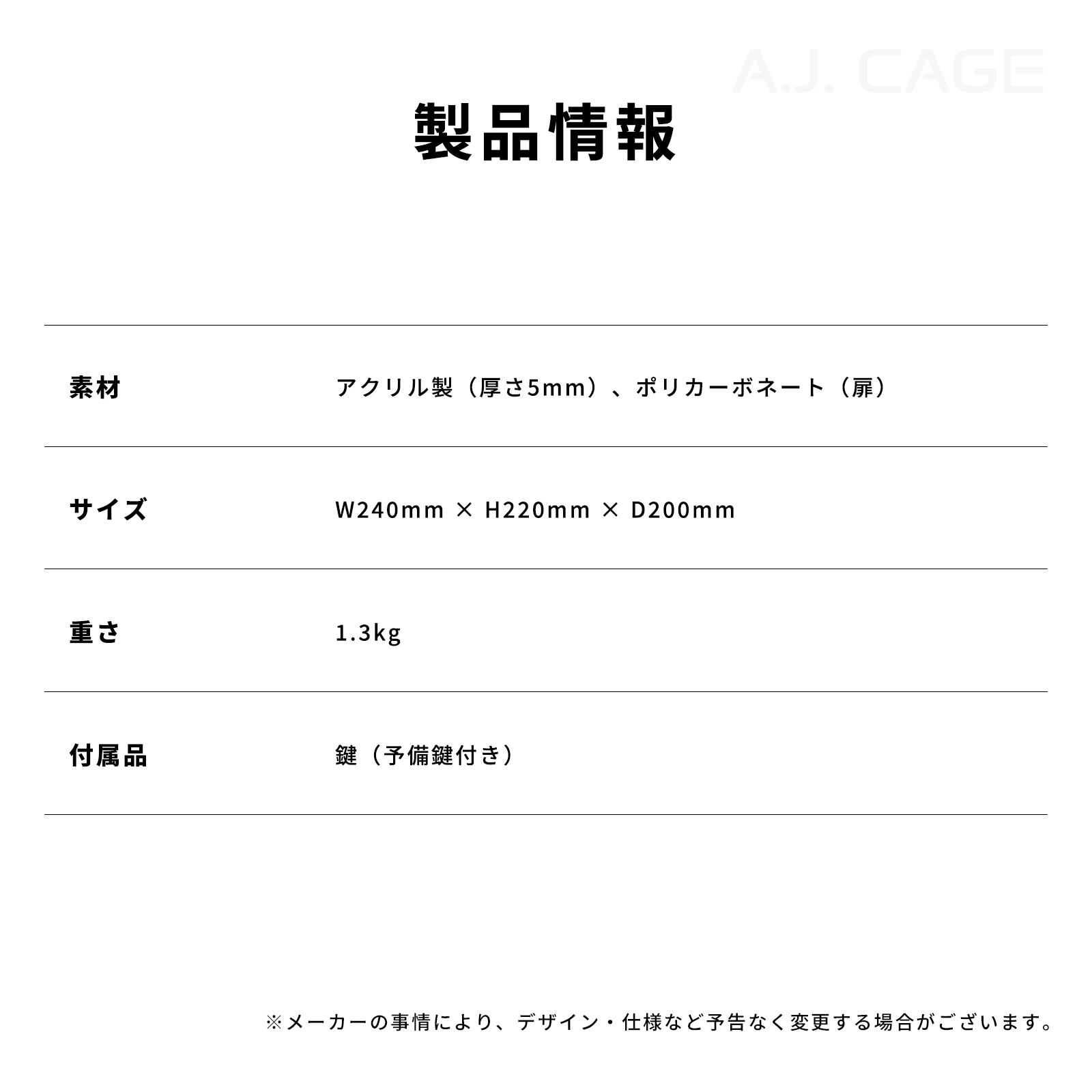 製品情報

素材
アクリル製（厚さ5mm）、ポリカーボネート（扉）

サイズ
W240mm × H220mm × D200mm

重さ
1.3kg

付属品
鍵（予備鍵付き）

※メーカーの事情により、デザイン・仕様など予告なく変更する場合がございます。

A.J. CAGE